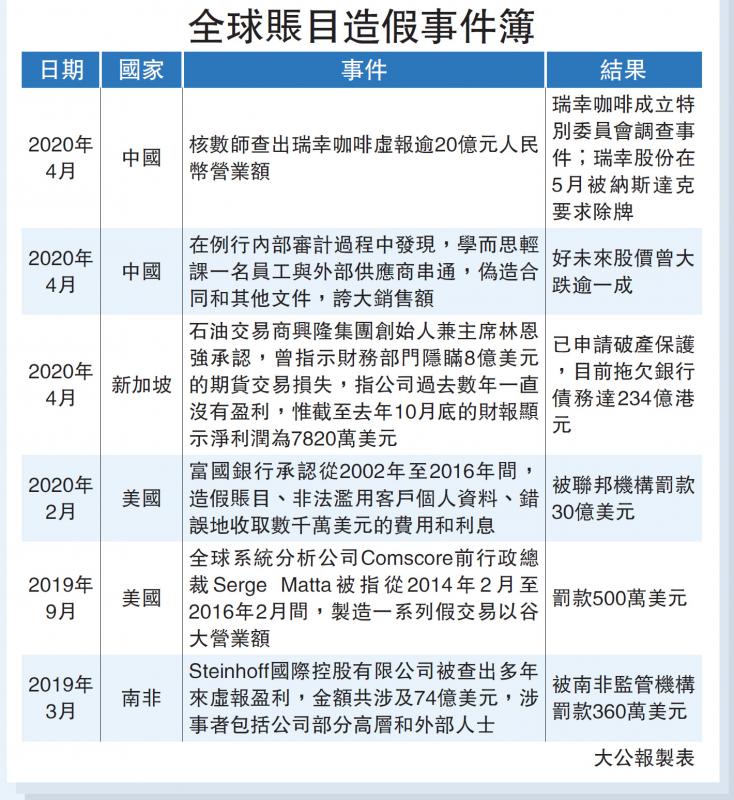 全球賬目造假事件簿

| 日期 | 國家 | 事件 | 結果 |
|---|---|---|---|
| 2020年4月 | 中國 | 核數師查出瑞幸咖啡虛報逾20億元人民幣營業額 | 瑞幸咖啡成立特別委員會調查事件；瑞幸股份在5月被納斯達克要求除牌 |
| 2020年4月 | 中國 | 在例行內部審計過程中發現，學而思輕課一名員工與外部供應商串通，偽造合同和其他文件，誇大銷售額 | 好未來股價曾大跌逾一成 |
| 2020年4月 | 新加坡 | 石油交易商興隆集團創始人兼主席林恩強承認，曾指示財務部門隱瞞8億美元的期貨交易損失，指公司過去數年一直沒有盈利，惟截至去年10月底的財報顯示淨利潤為7820萬美元 | 已申請破產保護，目前拖欠銀行債務達234億港元 |
| 2020年2月 | 美國 | 富國銀行承認從2002年至2016年間，造假賬目、非法濫用客戶個人資料、錯誤地收取數千萬美元的費用和利息 | 被聯邦機構罰款30億美元 |
| 2019年9月 | 美國 | 全球系統分析公司Comscore前行政總裁Serge Matta被指從2014年2月至2016年2月間，製造一系列假交易以谷大營業額 | 罰款500萬美元 |
| 2019年3月 | 南非 | Steinhoff國際控股有限公司被查出多年來虛報盈利，金額共涉及74億美元，涉事者包括公司部分高層和外部人士 | 被南非監管機構罰款360萬美元 |

大公報製表